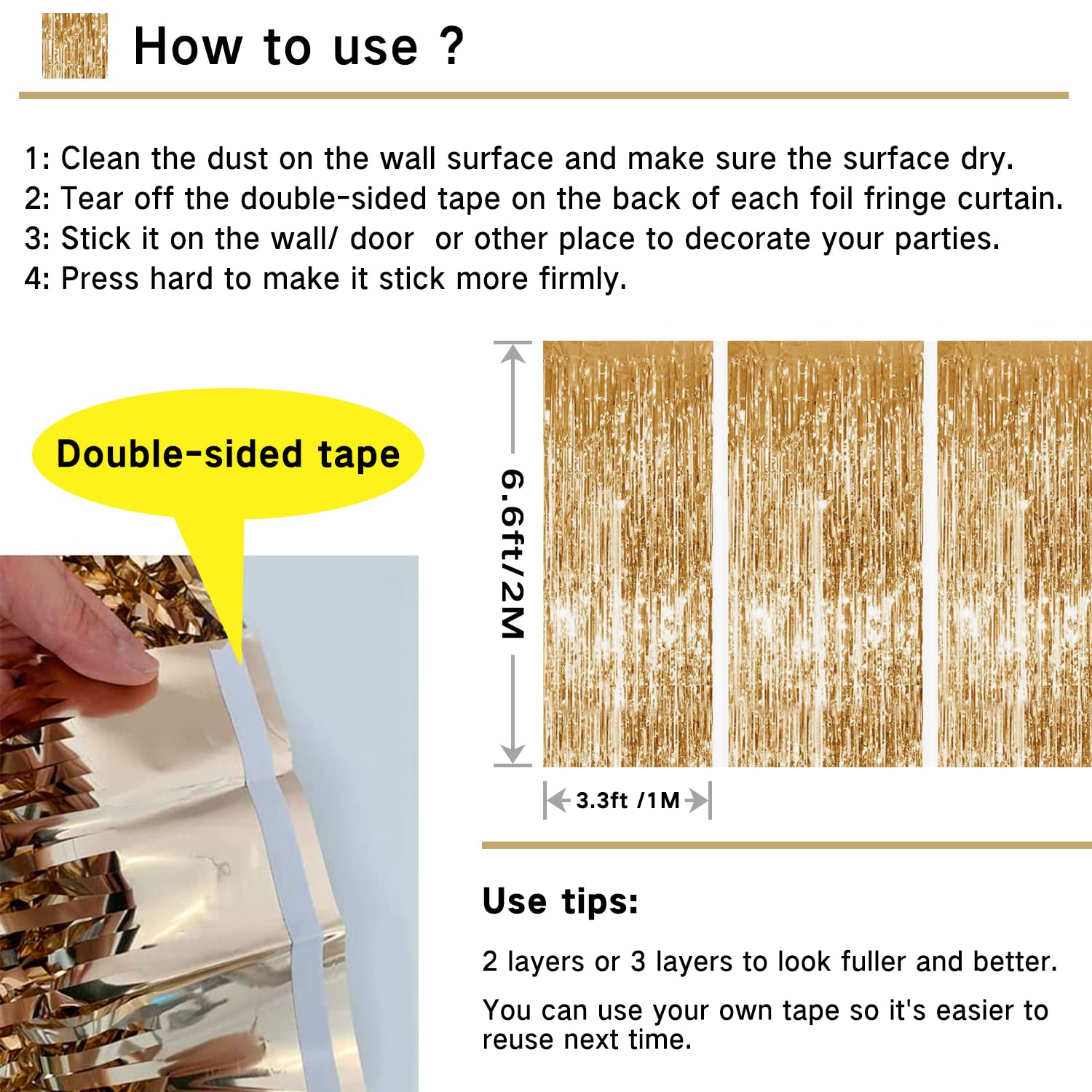 How to use ?

1: Clean the dust on the wall surface and make sure the surface dry.
2: Tear off the double-sided tape on the back of each foil fringe curtain.
3: Stick it on the wall/ door or other place to decorate your parties.
4: Press hard to make it stick more firmly.

Double-sided tape

6.6ft/2M

3.3ft /1M

Use tips:

2 layers or 3 layers to look fuller and better.

You can use your own tape so it's easier to reuse next time.